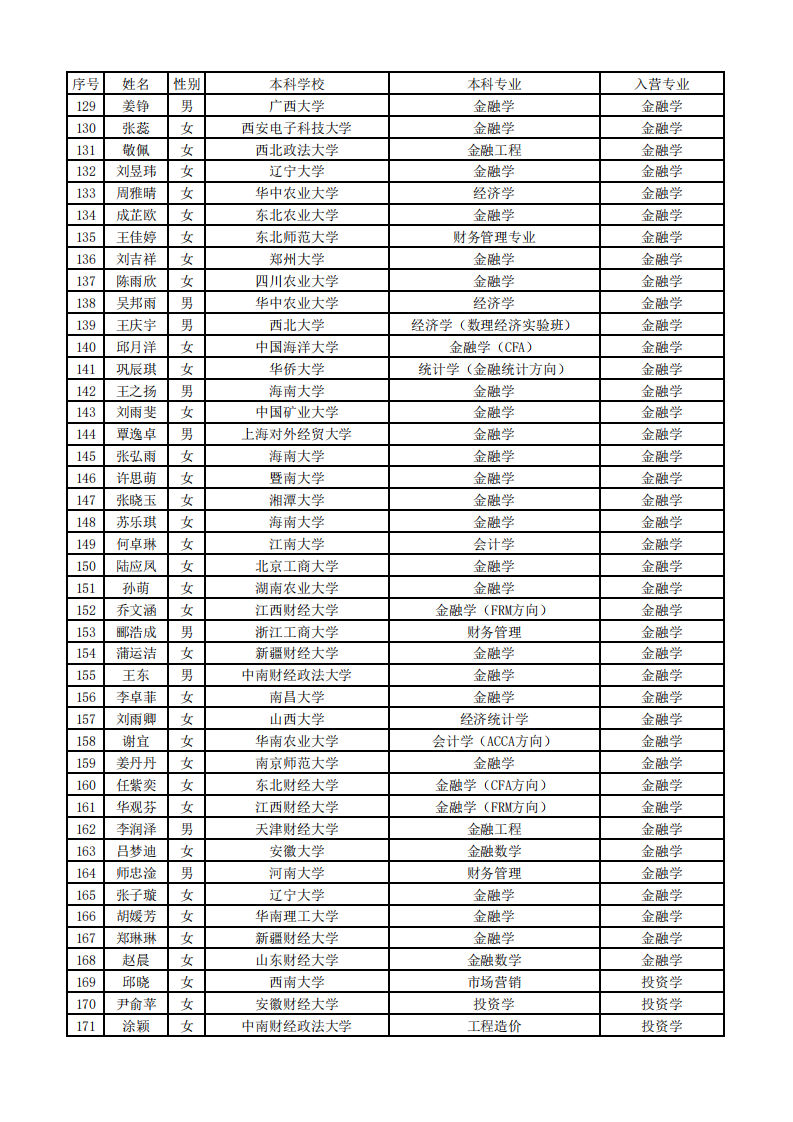 | 序号 | 姓名 | 性别 | 本科学校 | 本科专业 | 入营专业 |
|---|---|---|---|---|---|
| 129 | 姜铮 | 男 | 广西大学 | 金融学 | 金融学 |
| 130 | 张蕊 | 女 | 西安电子科技大学 | 金融学 | 金融学 |
| 131 | 敬佩 | 女 | 西北政法大学 | 金融工程 | 金融学 |
| 132 | 刘昱玮 | 女 | 辽宁大学 | 金融学 | 金融学 |
| 133 | 周雅晴 | 女 | 华中农业大学 | 经济学 | 金融学 |
| 134 | 成芷欧 | 女 | 东北农业大学 | 金融学 | 金融学 |
| 135 | 王佳婷 | 女 | 东北师范大学 | 财务管理专业 | 金融学 |
| 136 | 刘吉祥 | 女 | 郑州大学 | 金融学 | 金融学 |
| 137 | 陈雨欣 | 女 | 四川农业大学 | 金融学 | 金融学 |
| 138 | 吴邦雨 | 男 | 华中农业大学 | 经济学 | 金融学 |
| 139 | 王庆宇 | 男 | 西北大学 | 经济学（数理经济实验班） | 金融学 |
| 140 | 邱月洋 | 女 | 中国海洋大学 | 金融学（CFA） | 金融学 |
| 141 | 巩辰琪 | 女 | 华侨大学 | 统计学（金融统计方向） | 金融学 |
| 142 | 王之扬 | 男 | 海南大学 | 金融学 | 金融学 |
| 143 | 刘雨斐 | 女 | 中国矿业大学 | 金融学 | 金融学 |
| 144 | 覃逸卓 | 男 | 上海对外经贸大学 | 金融学 | 金融学 |
| 145 | 张弘雨 | 女 | 海南大学 | 金融学 | 金融学 |
| 146 | 许思萌 | 女 | 暨南大学 | 金融学 | 金融学 |
| 147 | 张晓玉 | 女 | 湘潭大学 | 金融学 | 金融学 |
| 148 | 苏乐琪 | 女 | 海南大学 | 金融学 | 金融学 |
| 149 | 何卓琳 | 女 | 江南大学 | 会计学 | 金融学 |
| 150 | 陆应凤 | 女 | 北京工商大学 | 金融学 | 金融学 |
| 151 | 孙萌 | 女 | 湖南农业大学 | 金融学 | 金融学 |
| 152 | 乔文涵 | 女 | 江西财经大学 | 金融学（FRM方向） | 金融学 |
| 153 | 郦浩成 | 男 | 浙江工商大学 | 财务管理 | 金融学 |
| 154 | 蒲运洁 | 女 | 新疆财经大学 | 金融学 | 金融学 |
| 155 | 王东 | 男 | 中南财经政法大学 | 金融学 | 金融学 |
| 156 | 李卓菲 | 女 | 南昌大学 | 金融学 | 金融学 |
| 157 | 刘雨卿 | 女 | 山西大学 | 经济统计学 | 金融学 |
| 158 | 谢宜 | 女 | 华南农业大学 | 会计学（ACCA方向） | 金融学 |
| 159 | 姜丹丹 | 女 | 南京师范大学 | 金融学 | 金融学 |
| 160 | 任紫奕 | 女 | 东北财经大学 | 金融学（CFA方向） | 金融学 |
| 161 | 华观芬 | 女 | 江西财经大学 | 金融学（FRM方向） | 金融学 |
| 162 | 李润泽 | 男 | 天津财经大学 | 金融工程 | 金融学 |
| 163 | 吕梦迪 | 女 | 安徽大学 | 金融数学 | 金融学 |
| 164 | 师忠淦 | 男 | 河南大学 | 财务管理 | 金融学 |
| 165 | 张子璇 | 女 | 辽宁大学 | 金融学 | 金融学 |
| 166 | 胡媛芳 | 女 | 华南理工大学 | 金融学 | 金融学 |
| 167 | 郑琳琳 | 女 | 新疆财经大学 | 金融学 | 金融学 |
| 168 | 赵晨 | 女 | 山东财经大学 | 金融数学 | 金融学 |
| 169 | 邱晓 | 女 | 西南大学 | 市场营销 | 投资学 |
| 170 | 尹俞苹 | 女 | 安徽财经大学 | 投资学 | 投资学 |
| 171 | 涂颖 | 女 | 中南财经政法大学 | 工程造价 | 投资学 |